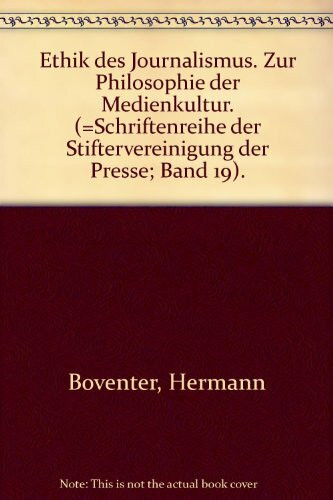 Ethik des Journalismus. Zur Philosophie der Medienkultur. (=Schriftenreihe der Stiftervereinigung der Presse; Band 19).

Boventer, Hermann

Note: This is not the actual book cover